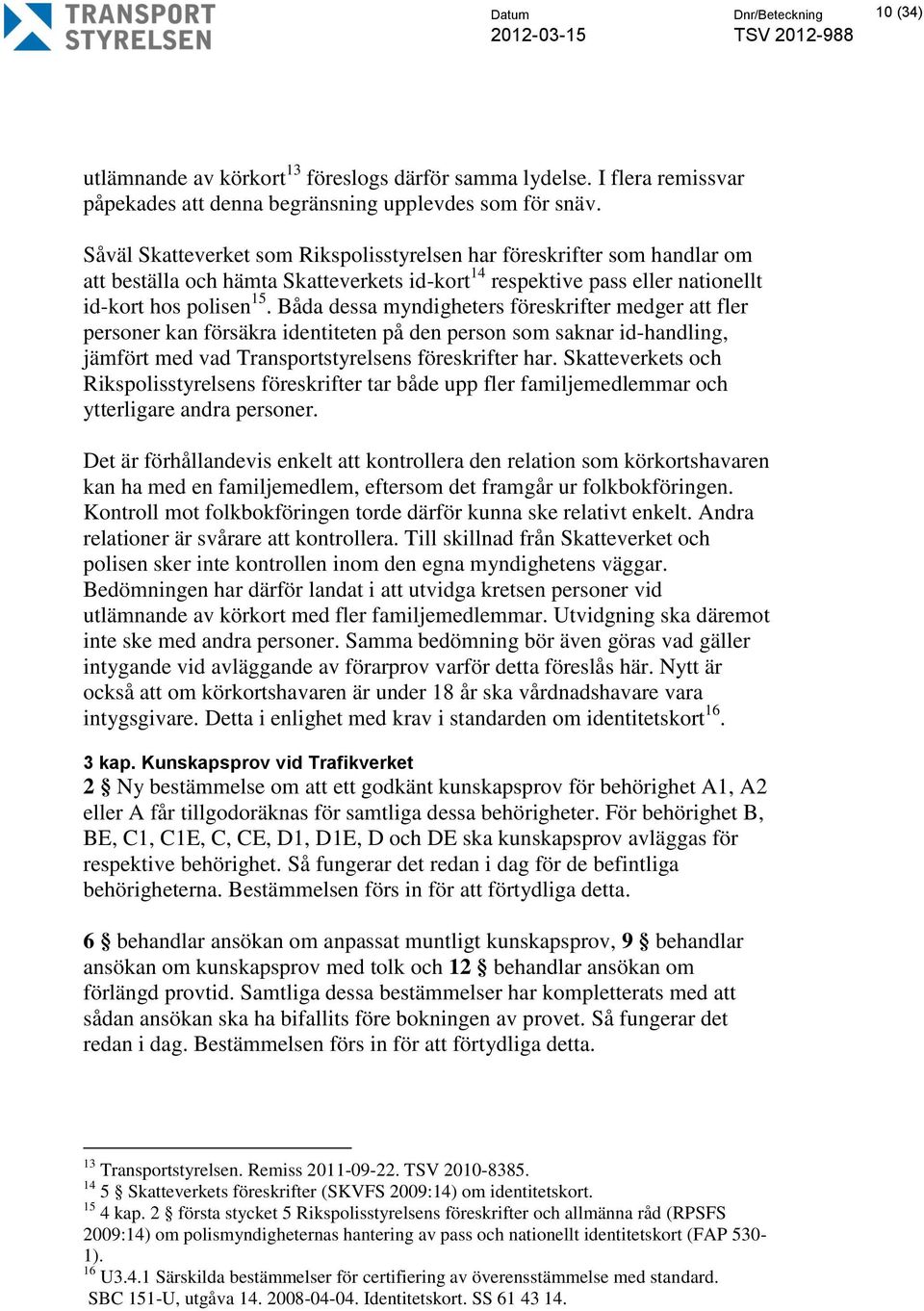 TRANSPORT STYRELSEN

Datum
2012-03-15

Dnr/Beteckning
TSV 2012-988

10 (34)

utlämnande av körkort$^{13}$ föreslogs därför samma lydelse. I flera remissvar påpekades att denna begränsning upplevdes som för snäv.

Såväl Skatteverket som Rikspolisstyrelsen har föreskrifter som handlar om att beställa och hämta Skatteverkets id-kort$^{14}$ respektive pass eller nationellt id-kort hos polisen$^{15}$. Båda dessa myndigheters föreskrifter medger att fler personer kan försäkra identiteten på den person som saknar id-handling, jämfört med vad Transportstyrelsens föreskrifter har. Skatteverkets och Rikspolisstyrelsens föreskrifter tar både upp fler familjemedlemmar och ytterligare andra personer.

Det är förhållandevis enkelt att kontrollera den relation som körkortshavaren kan ha med en familjemedlem, eftersom det framgår ur folkbokföringen. Kontroll mot folkbokföringen torde därför kunna ske relativt enkelt. Andra relationer är svårare att kontrollera. Till skillnad från Skatteverket och polisen sker inte kontrollen inom den egna myndighetens väggar. Bedömningen har därför landat i att utvidga kretsen personer vid utlämnande av körkort med fler familjemedlemmar. Utvidgning ska däremot inte ske med andra personer. Samma bedömning bör även göras vad gäller intygande vid avläggande av förarprov varför detta föreslås här. Nytt är också att om körkortshavaren är under 18 år ska vårdnadshavare vara intygsgivare. Detta i enlighet med krav i standarden om identitetskort$^{16}$.

3 kap. Kunskapsprov vid Trafikverket
2 § Ny bestämmelse om att ett godkänt kunskapsprov för behörighet A1, A2 eller A får tillgodoräknas för samtliga dessa behörigheter. För behörighet B, BE, C1, C1E, C, CE, D1, D1E, D och DE ska kunskapsprov avläggas för respektive behörighet. Så fungerar det redan i dag för de befintliga behörigheterna. Bestämmelsen förs in för att förtydliga detta.

6 § behandlar ansökan om anpassat muntligt kunskapsprov, 9 § behandlar ansökan om kunskapsprov med tolk och 12 § behandlar ansökan om förlängd provtid. Samtliga dessa bestämmelser har kompletterats med att sådan ansökan ska ha bifallits före bokningen av provet. Så fungerar det redan i dag. Bestämmelsen förs in för att förtydliga detta.

$^{13}$ Transportstyrelsen. Remiss 2011-09-22. TSV 2010-8385.
$^{14}$ 5 § Skatteverkets föreskrifter (SKVFS 2009:14) om identitetskort.
$^{15}$ 4 kap. 2 § första stycket 5 Rikspolisstyrelsens föreskrifter och allmänna råd (RPSFS 2009:14) om polismyndigheternas hantering av pass och nationellt identitetskort (FAP 530-1).
$^{16}$ U3.4.1 Särskilda bestämmelser för certifiering av överensstämmelse med standard. SBC 151-U, utgåva 14. 2008-04-04. Identitetskort. SS 61 43 14.